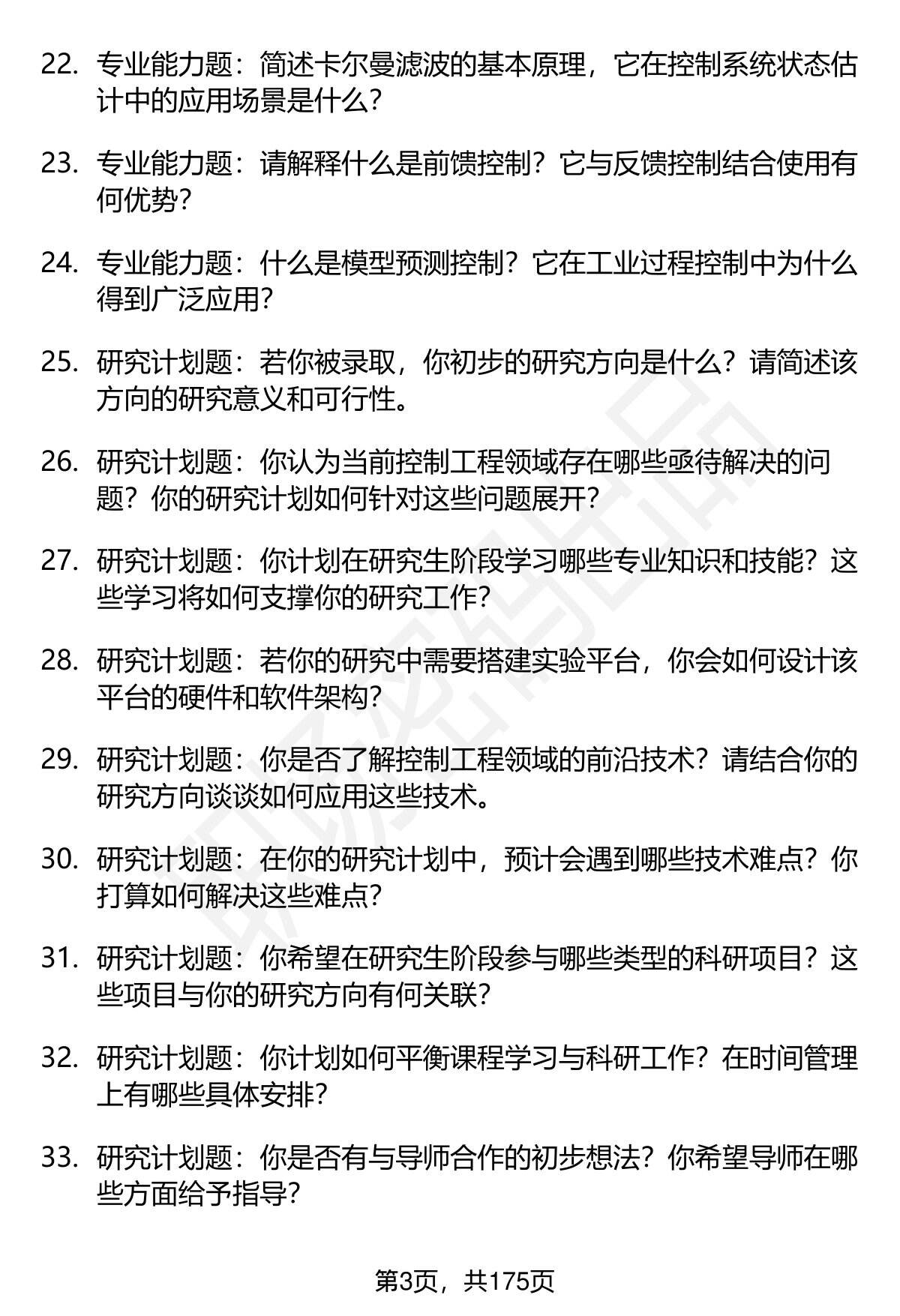 22. 专业能力题：简述卡尔曼滤波的基本原理，它在控制系统状态估计中的应用场景是什么？

23. 专业能力题：请解释什么是前馈控制？它与反馈控制结合使用有何优势？

24. 专业能力题：什么是模型预测控制？它在工业过程控制中为什么得到广泛应用？

25. 研究计划题：若你被录取，你初步的研究方向是什么？请简述该方向的研究意义和可行性。

26. 研究计划题：你认为当前控制工程领域存在哪些亟待解决的问题？你的研究计划如何针对这些问题展开？

27. 研究计划题：你计划在研究生阶段学习哪些专业知识和技能？这些学习将如何支撑你的研究工作？

28. 研究计划题：若你的研究中需要搭建实验平台，你会如何设计该平台的硬件和软件架构？

29. 研究计划题：你是否了解控制工程领域的前沿技术？请结合你的研究方向谈谈如何应用这些技术。

30. 研究计划题：在你的研究计划中，预计会遇到哪些技术难点？你打算如何解决这些难点？

31. 研究计划题：你希望在研究生阶段参与哪些类型的科研项目？这些项目与你的研究方向有何关联？

32. 研究计划题：你计划如何平衡课程学习与科研工作？在时间管理上有哪些具体安排？

33. 研究计划题：你是否有与导师合作的初步想法？你希望导师在哪些方面给予指导？

第3页，共175页